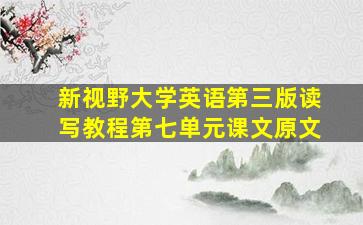 新视野大学英语第三版读写教程第七单元课文原文